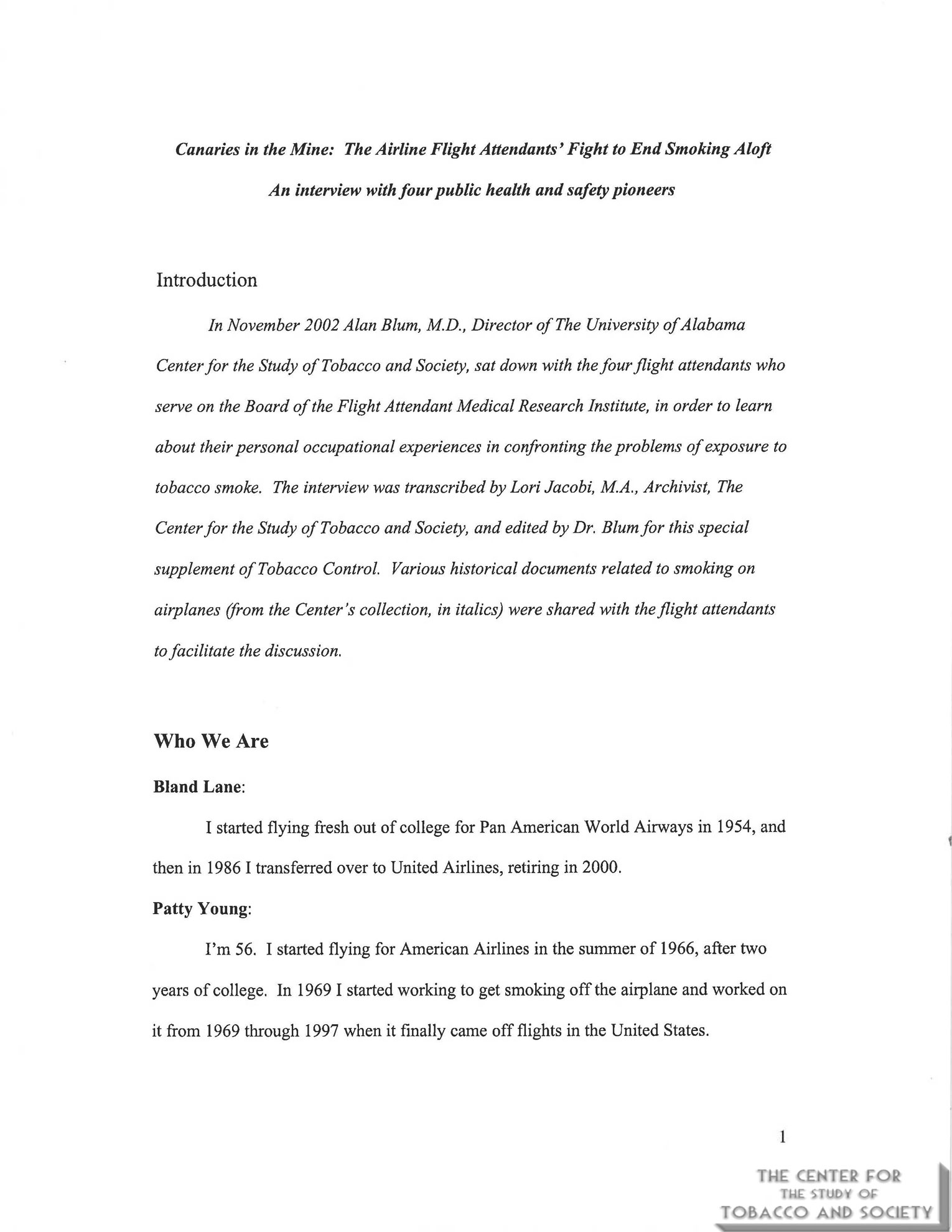 Canaries in the Mine: The Airline Flight Attendants' Fight to End Smoking Aloft

An interview with four public health and safety pioneers

Introduction

In November 2002 Alan Blum, M.D., Director of The University of Alabama Center for the Study of Tobacco and Society, sat down with the four flight attendants who serve on the Board of the Flight Attendant Medical Research Institute, in order to learn about their personal occupational experiences in confronting the problems of exposure to tobacco smoke. The interview was transcribed by Lori Jacobi, M.A., Archivist, The Center for the Study of Tobacco and Society, and edited by Dr. Blum for this special supplement of Tobacco Control. Various historical documents related to smoking on airplanes (from the Center's collection, in italics) were shared with the flight attendants to facilitate the discussion.

Who We Are

Bland Lane:

I started flying fresh out of college for Pan American World Airways in 1954, and then in 1986 I transferred over to United Airlines, retiring in 2000.

Patty Young:

I'm 56. I started flying for American Airlines in the summer of 1966, after two years of college. In 1969 I started working to get smoking off the airplane and worked on it from 1969 through 1997 when it finally came off flights in the United States.

1

THE CENTER FOR
THE STUDY OF
TOBACCO AND SOCIETY